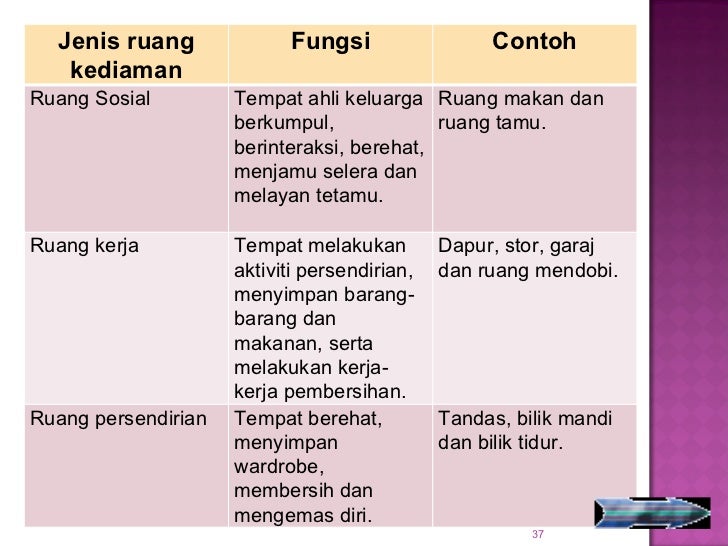 | Jenis ruang kediaman | Fungsi | Contoh |
|---|---|---|
| Ruang Sosial | Tempat ahli keluarga berkumpul, berinteraksi, berehat, menjamu selera dan melayan tetamu. | Ruang makan dan ruang tamu. |
| Ruang kerja | Tempat melakukan aktiviti persendirian, menyimpan barang-barang dan makanan, serta melakukan kerja-kerja pembersihan. | Dapur, stor, garaj dan ruang mendobi. |
| Ruang persendirian | Tempat berehat, menyimpan wardrobe, membersih dan mengemas diri. | Tandas, bilik mandi dan bilik tidur. |

37